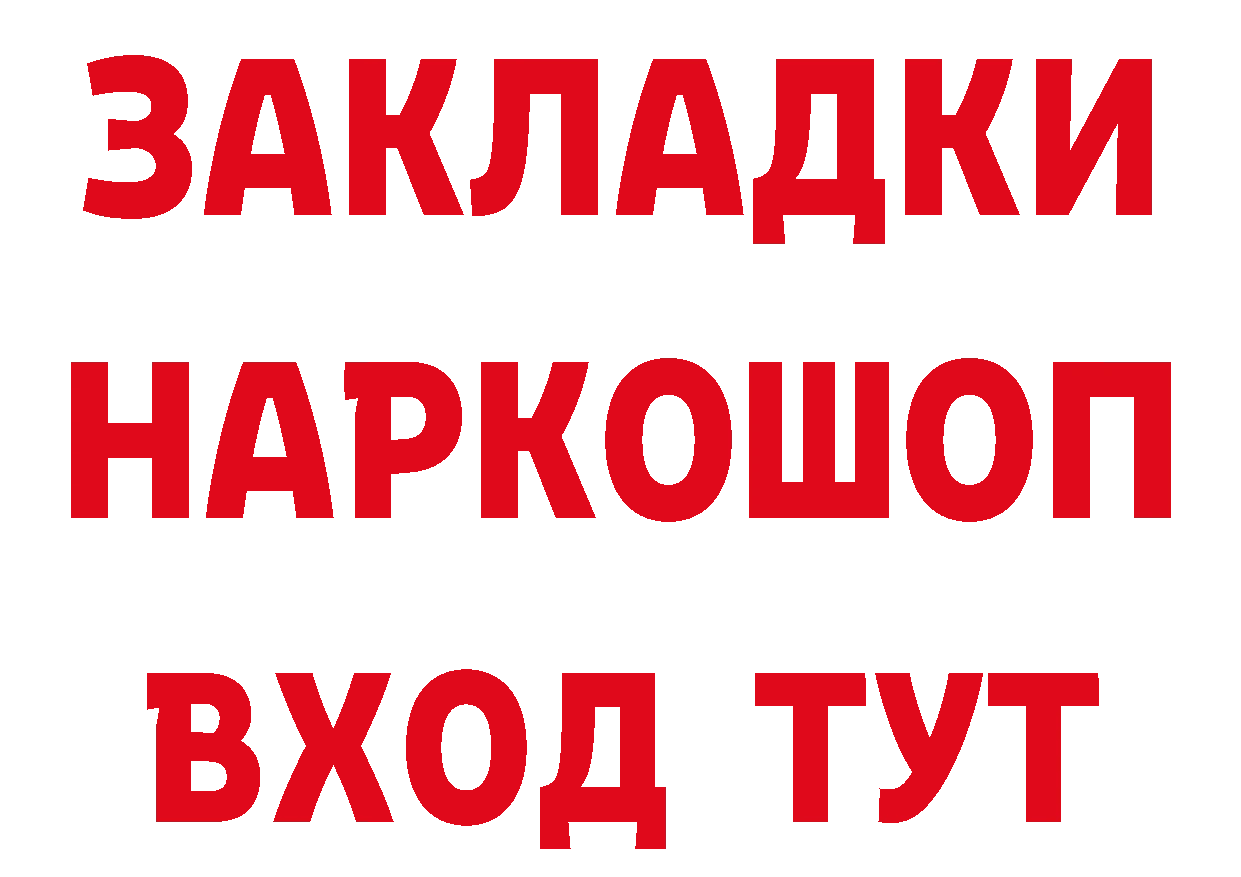 ЗАКЛАДКИ
НАРКОШОП
ВХОД ТУТ